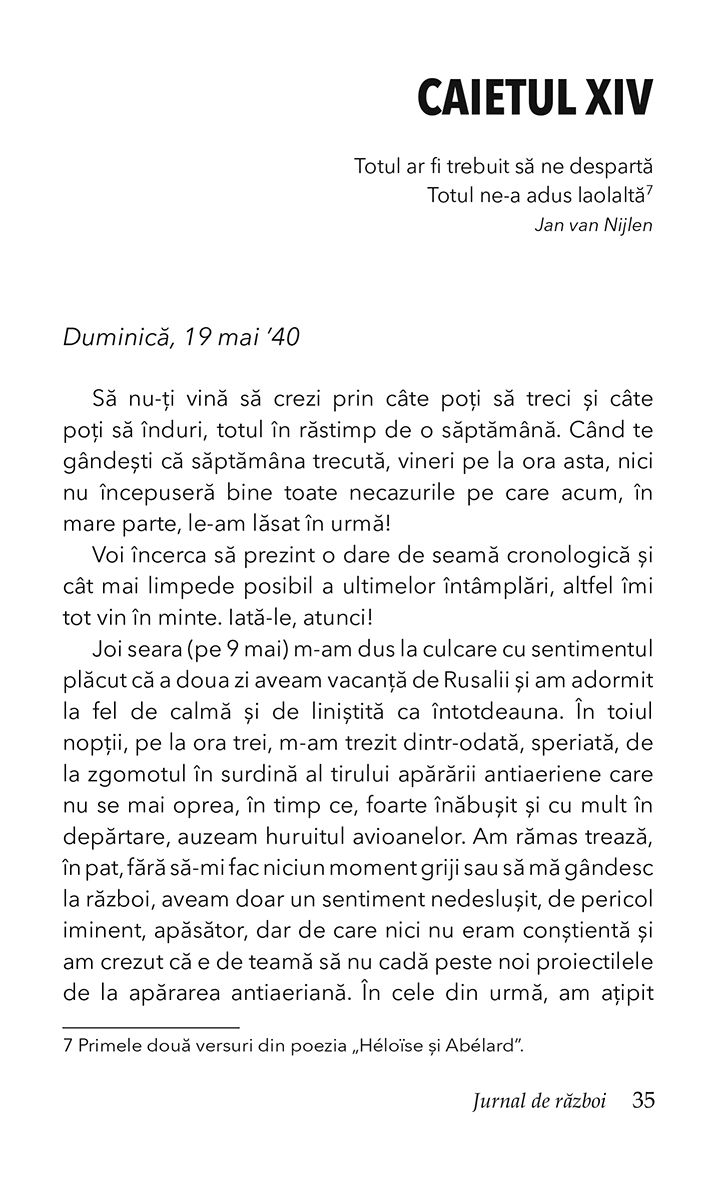 CAIETUL XIV

Totul ar fi trebuit să ne despartă
Totul ne-a adus laolaltă$^7$
Jan van Nijlen

Duminică, 19 mai '40

Să nu-ți vină să crezi prin câte poți să treci și câte poți să înduri, totul în răstimp de o săptămână. Când te gândești că săptămâna trecută, vineri pe la ora asta, nici nu începuseră bine toate necazurile pe care acum, în mare parte, le-am lăsat în urmă!

Voi încerca să prezint o dare de seamă cronologică și cât mai limpede posibil a ultimelor întâmplări, altfel îmi tot vin în minte. Iată-le, atunci!

Joi seara (pe 9 mai) m-am dus la culcare cu sentimentul plăcut că a doua zi aveam vacanță de Rusalii și am adormit la fel de calmă și de liniștită ca întotdeauna. În toiul nopții, pe la ora trei, m-am trezit dintr-odată, speriată, de la zgomotul în surdină al tirului apărării antiaeriene care nu se mai oprea, în timp ce, foarte înăbușit și cu mult în depărtare, auzeam huruitul avioanelor. Am rămas trează, în pat, fără să-mi fac niciun moment griji sau să mă gândesc la război, aveam doar un sentiment nedeslușit, de pericol iminent, apăsător, dar de care nici nu eram conștientă și am crezut că e de teamă să nu cadă peste noi proiectilele de la apărarea antiaeriană. În cele din urmă, am ațipit

7 Primele două versuri din poezia „Héloïse și Abélard".

Jurnal de război 35